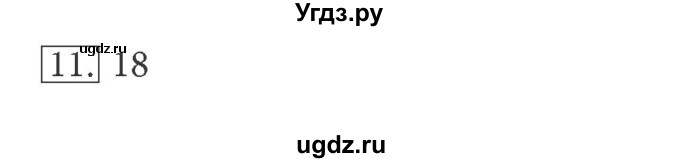 Угдз.ру

ugdz.ru

11. 18

ugdz.ru